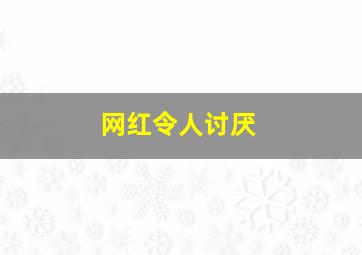 网红令人讨厌